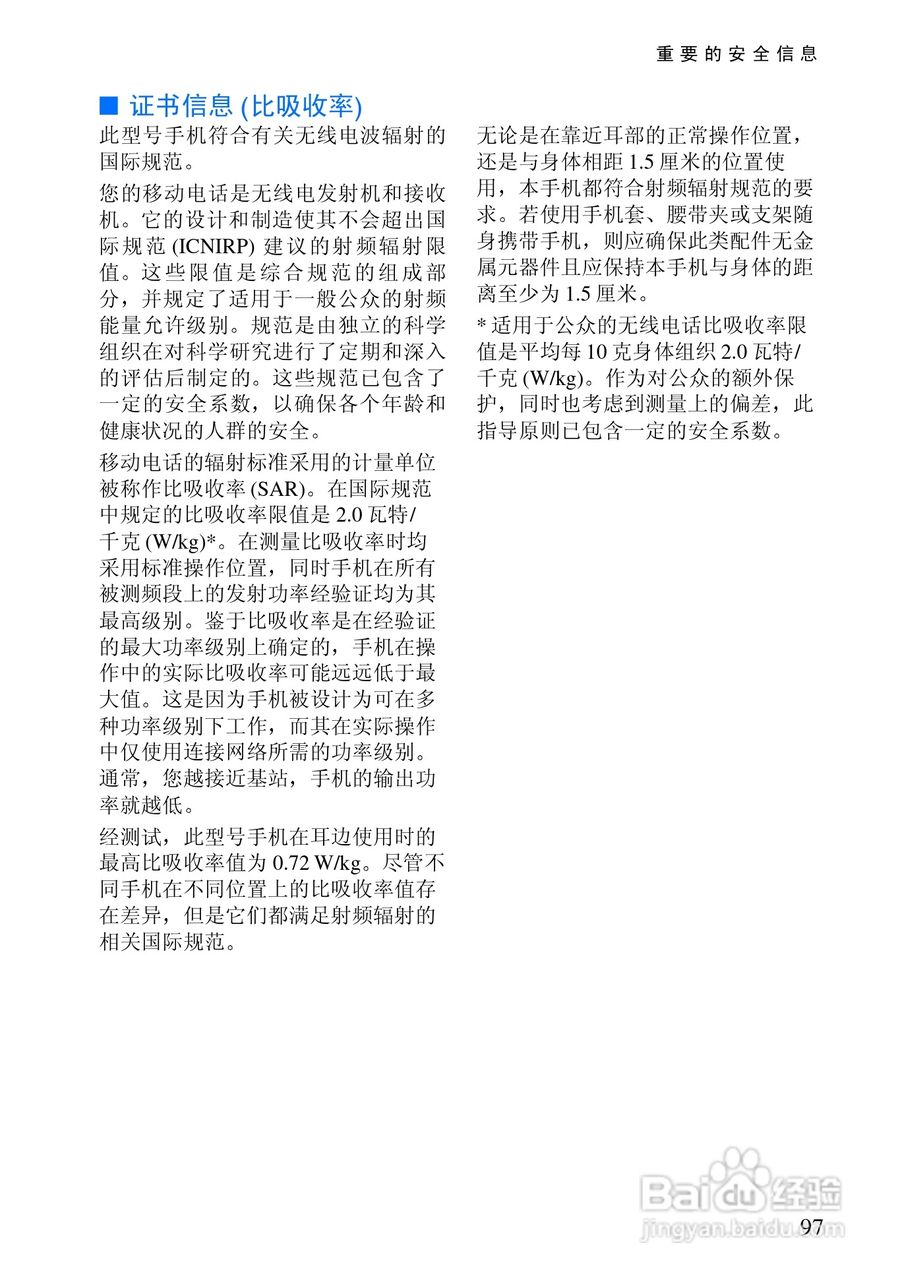 重要的安全信息

■ 证书信息 (比吸收率)

此型号手机符合有关无线电波辐射的国际规范。

您的移动电话是无线电发射机和接收机。它的设计和制造使其不会超出国际规范 (ICNIRP) 建议的射频辐射限值。这些限值是综合规范的组成部分，并规定了适用于一般公众的射频能量允许级别。规范是由独立的科学组织在对科学研究进行了定期和深入的评估后制定的。这些规范已包含了一定的安全系数，以确保各个年龄和健康状况的人群的安全。

移动电话的辐射标准采用的计量单位被称作比吸收率 (SAR)。在国际规范中规定的比吸收率限值是 2.0 瓦特/千克 (W/kg)*。在测量比吸收率时均采用标准操作位置，同时手机在所有被测频段上的发射功率经验证均为其最高级别。鉴于比吸收率是在经验证的最大功率级别上确定的，手机在操作中的实际比吸收率可能远远低于最大值。这是因为手机被设计为可在多种功率级别下工作，而其在实际操作中仅使用连接网络所需的功率级别。通常，您越接近基站，手机的输出功率就越低。

经测试，此型号手机在耳边使用时的最高比吸收率值为 0.72 W/kg。尽管不同手机在不同位置上的比吸收率值存在差异，但是它们都满足射频辐射的相关国际规范。

无论是在靠近耳部的正常操作位置，还是与身体相距 1.5 厘米的位置使用，本手机都符合射频辐射规范的要求。若使用手机套、腰带夹或支架随身携带手机，则应确保此类配件无金属元器件且应保持本手机与身体的距离至少为 1.5 厘米。

* 适用于公众的无线电话比吸收率限值是平均每 10 克身体组织 2.0 瓦特/千克 (W/kg)。作为对公众的额外保护，同时也考虑到测量上的偏差，此指导原则已包含一定的安全系数。

Baidu 经验
jingyan.baidu.com

97